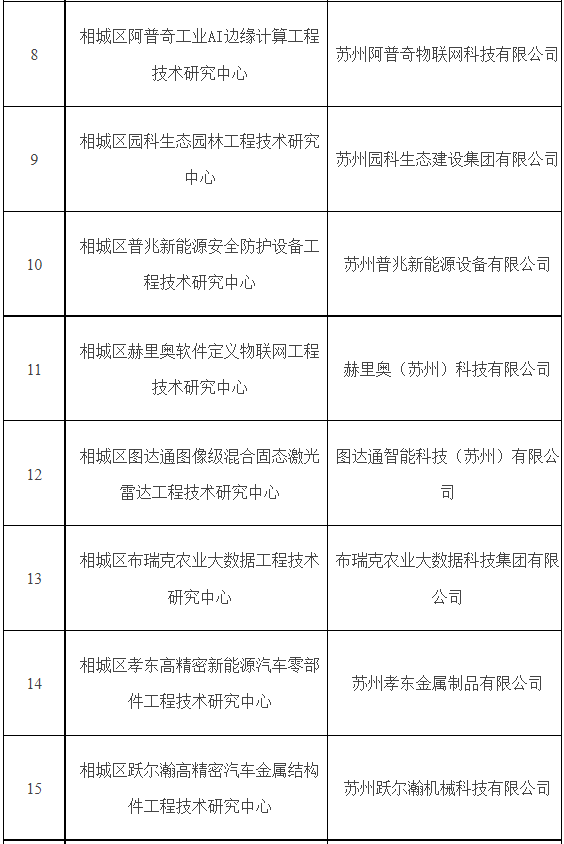 | 8 | 相城区阿普奇工业AI边缘计算工程技术研究中心 | 苏州阿普奇物联网科技有限公司 |
|---|---|---|
| 9 | 相城区园科生态园林工程技术研究中心 | 苏州园科生态建设集团有限公司 |
| 10 | 相城区普兆新能源安全防护设备工程技术研究中心 | 苏州普兆新能源设备有限公司 |
| 11 | 相城区赫里奥软件定义物联网工程技术研究中心 | 赫里奥（苏州）科技有限公司 |
| 12 | 相城区图达通图像级混合固态激光雷达工程技术研究中心 | 图达通智能科技（苏州）有限公司 |
| 13 | 相城区布瑞克农业大数据工程技术研究中心 | 布瑞克农业大数据科技集团有限公司 |
| 14 | 相城区孝东高精密新能源汽车零部件工程技术研究中心 | 苏州孝东金属制品有限公司 |
| 15 | 相城区跃尔瀚高精密汽车金属结构件工程技术研究中心 | 苏州跃尔瀚机械科技有限公司 |